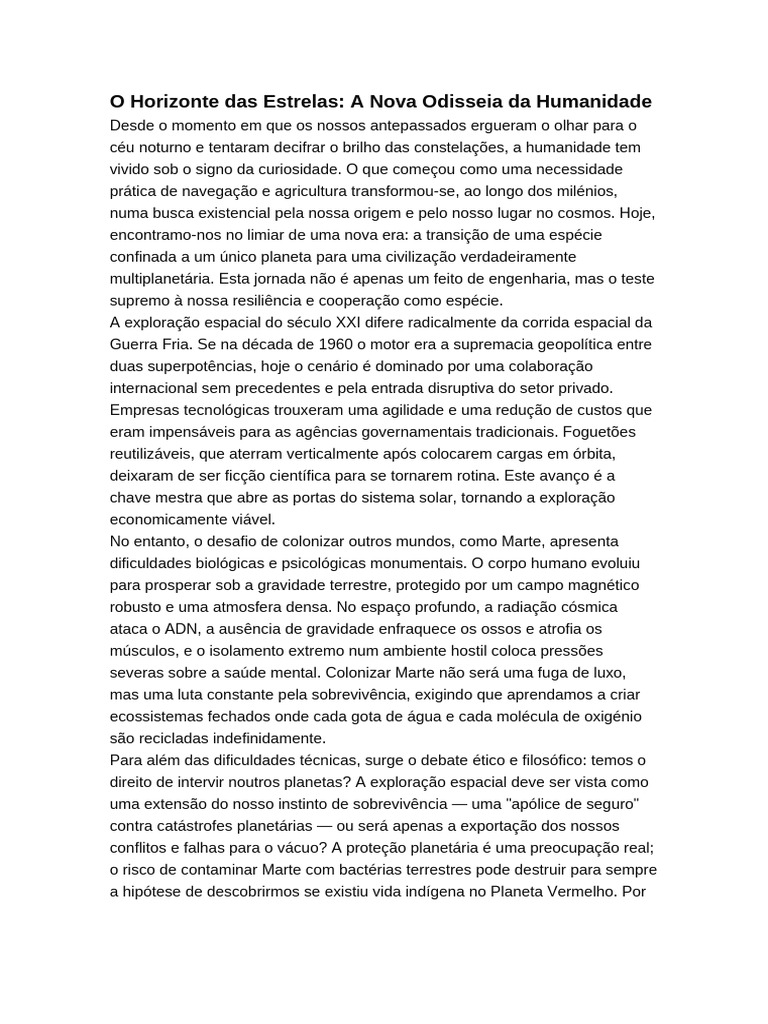 O Horizonte das Estrelas: A Nova Odisseia da Humanidade

Desde o momento em que os nossos antepassados ergueram o olhar para o céu noturno e tentaram decifrar o brilho das constelações, a humanidade tem vivido sob o signo da curiosidade. O que começou como uma necessidade prática de navegação e agricultura transformou-se, ao longo dos milénios, numa busca existencial pela nossa origem e pelo nosso lugar no cosmos. Hoje, encontramo-nos no limiar de uma nova era: a transição de uma espécie confinada a um único planeta para uma civilização verdadeiramente multiplanetária. Esta jornada não é apenas um feito de engenharia, mas o teste supremo à nossa resiliência e cooperação como espécie.

A exploração espacial do século XXI difere radicalmente da corrida espacial da Guerra Fria. Se na década de 1960 o motor era a supremacia geopolítica entre duas superpotências, hoje o cenário é dominado por uma colaboração internacional sem precedentes e pela entrada disruptiva do setor privado. Empresas tecnológicas trouxeram uma agilidade e uma redução de custos que eram impensáveis para as agências governamentais tradicionais. Foguetões reutilizáveis, que aterram verticalmente após colocarem cargas em órbita, deixaram de ser ficção científica para se tornarem rotina. Este avanço é a chave mestra que abre as portas do sistema solar, tornando a exploração economicamente viável.

No entanto, o desafio de colonizar outros mundos, como Marte, apresenta dificuldades biológicas e psicológicas monumentais. O corpo humano evoluiu para prosperar sob a gravidade terrestre, protegido por um campo magnético robusto e uma atmosfera densa. No espaço profundo, a radiação cósmica ataca o ADN, a ausência de gravidade enfraquece os ossos e atrofia os músculos, e o isolamento extremo num ambiente hostil coloca pressões severas sobre a saúde mental. Colonizar Marte não será uma fuga de luxo, mas uma luta constante pela sobrevivência, exigindo que aprendamos a criar ecossistemas fechados onde cada gota de água e cada molécula de oxigénio são recicladas indefinidamente.

Para além das dificuldades técnicas, surge o debate ético e filosófico: temos o direito de intervir noutros planetas? A exploração espacial deve ser vista como uma extensão do nosso instinto de sobrevivência — uma "apólice de seguro" contra catástrofes planetárias — ou será apenas a exportação dos nossos conflitos e falhas para o vácuo? A proteção planetária é uma preocupação real; o risco de contaminar Marte com bactérias terrestres pode destruir para sempre a hipótese de descobrirmos se existiu vida indígena no Planeta Vermelho. Por